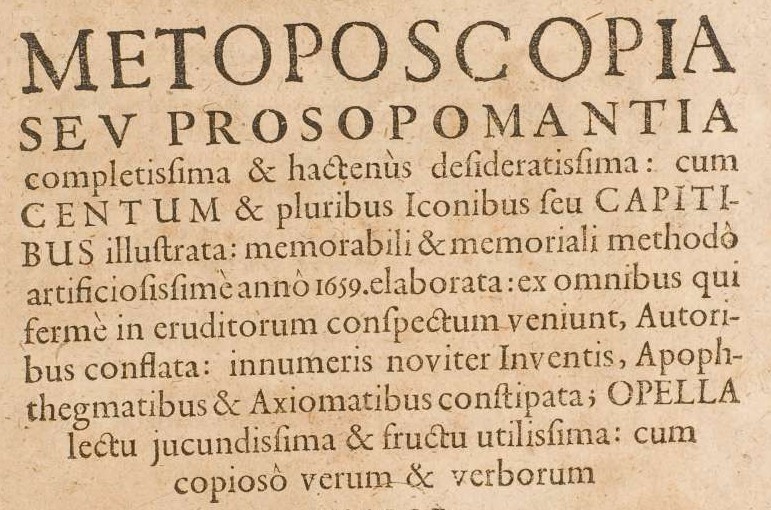 METOPOSCOPIA
SEV PROSOPOMANTIA
completissima & hactenùs desideratissima: cum CENTUM & pluribus Iconibus seu CAPITIBUS illustrata: memorabili & memoriali methodò artificiosissimè annò 1659. elaborata: ex omnibus qui fermè in eruditorum conspectum veniunt, Autoribus conflata: innumeris noviter Inventis, Apophthegmatibus & Axiomatibus constipata; OPELLA lectu jucundissima & fructu utilissima: cum copiosò verum & verborum